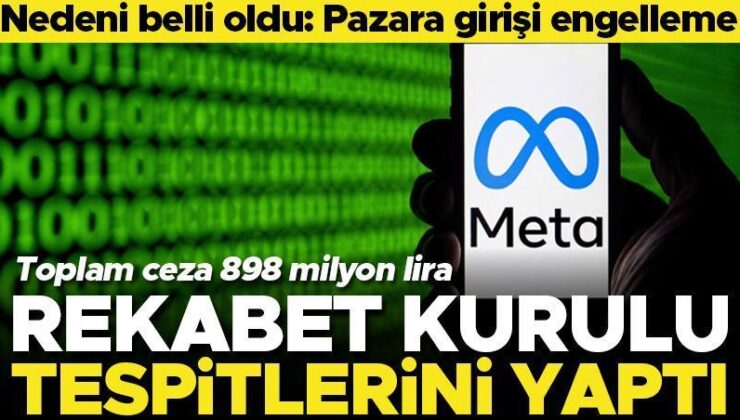 Nedeni belli oldu: Pazara girişi engelleme

Meta

Toplam ceza 898 milyon lira

REKABET KURULU TESPİTLERİNİ YAPTI